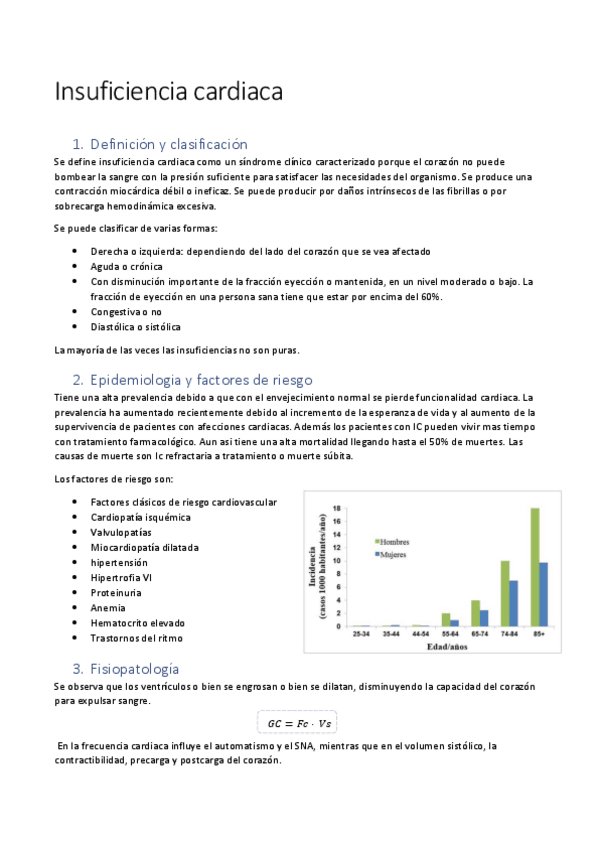 Insuficiencia cardiaca

1. Definición y clasificación

Se define insuficiencia cardiaca como un síndrome clínico caracterizado porque el corazón no puede bombear la sangre con la presión suficiente para satisfacer las necesidades del organismo. Se produce una contracción miocárdica débil o ineficaz. Se puede producir por daños intrínsecos de las fibrillas o por sobrecarga hemodinámica excesiva.

Se puede clasificar de varias formas:

- Derecha o izquierda: dependiendo del lado del corazón que se vea afectado
- Aguda o crónica
- Con disminución importante de la fracción eyección o mantenida, en un nivel moderado o bajo. La fracción de eyección en una persona sana tiene que estar por encima del 60%.
- Congestiva o no
- Diastólica o sistólica

La mayoría de las veces las insuficiencias no son puras.

2. Epidemiologia y factores de riesgo

Tiene una alta prevalencia debido a que con el envejecimiento normal se pierde funcionalidad cardiaca. La prevalencia ha aumentado recientemente debido al incremento de la esperanza de vida y al aumento de la supervivencia de pacientes con afecciones cardiacas. Además los pacientes con IC pueden vivir mas tiempo con tratamiento farmacológico. Aun asi tiene una alta mortalidad llegando hasta el 50% de muertes. Las causas de muerte son Ic refractaria a tratamiento o muerte súbita.

Los factores de riesgo son:

- Factores clásicos de riesgo cardiovascular
- Cardiopatía isquémica
- Valvulopatías
- Miocardiopatía dilatada
- hipertensión
- Hipertrofia VI
- Proteinuria
- Anemia
- Hematocrito elevado
- Trastornos del ritmo

Incidencia (casos 1000 habitantes/año)
18 16 14 12 10 8 6 4 2 0
Hombres
Mujeres
25-34 35-44 44-54 55-64 65-74 74-84 85+
Edad/años

3. Fisiopatología

Se observa que los ventrículos o bien se engrosan o bien se dilatan, disminuyendo la capacidad del corazón para expulsar sangre.

$GC = Fc \cdot Vs$

En la frecuencia cardiaca influye el automatismo y el SNA, mientras que en el volumen sistólico, la contractibilidad, precarga y postcarga del corazón.